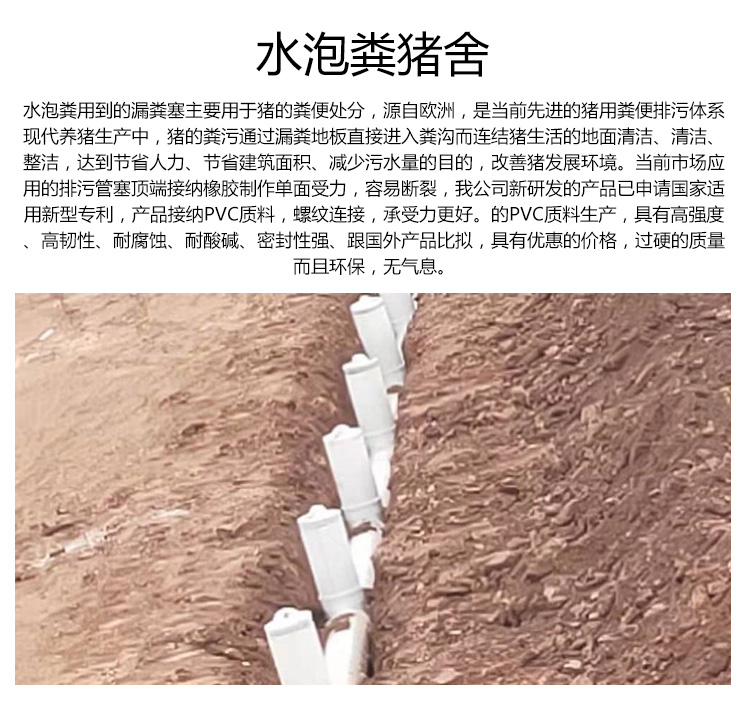 水泡粪猪舍

水泡粪用到的漏粪塞主要用于猪的粪便处分，源自欧洲，是当前先进的猪用粪便排污体系现代养猪生产中，猪的粪污通过漏粪地板直接进入粪沟而连结猪生活的地面清洁、清洁、整洁，达到节省人力、节省建筑面积、减少污水量的目的，改善猪发展环境。当前市场应用的排污管塞顶端接纳橡胶制作单面受力，容易断裂，我公司新研发的产品已申请国家适用新型专利，产品接纳PVC质料，螺纹连接，承受力更好。的PVC质料生产，具有高强度、高韧性、耐腐蚀、耐酸碱、密封性强、跟国外产品比拟，具有优惠的价格，过硬的质量而且环保，无气息。